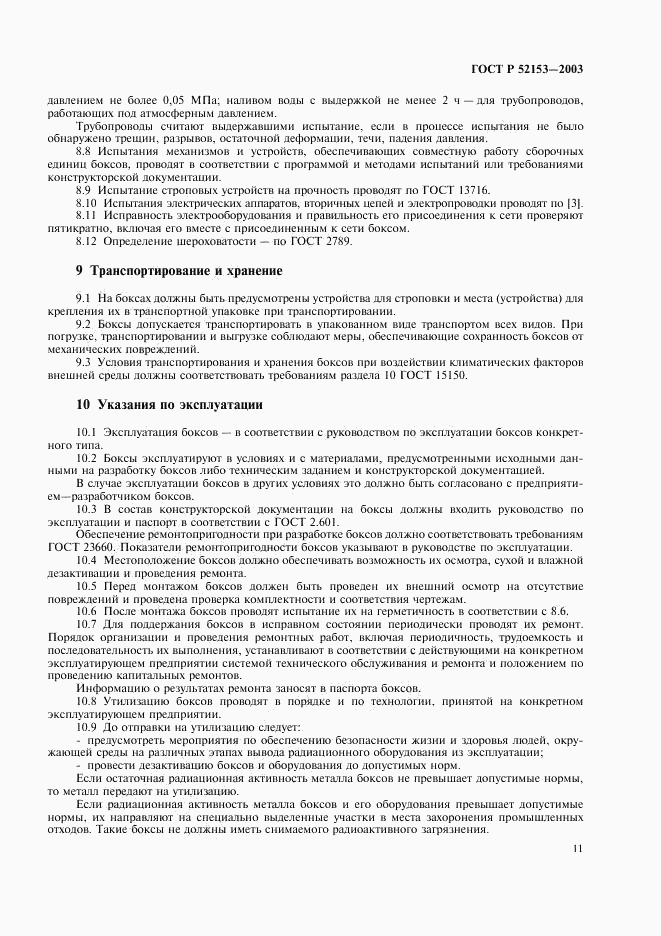 ГОСТ Р 52153—2003

давлением не более 0,05 МПа; наливом воды с выдержкой не менее 2 ч — для трубопроводов, работающих под атмосферным давлением.

Трубопроводы считают выдержавшими испытание, если в процессе испытания не было обнаружено трещин, разрывов, остаточной деформации, течи, падения давления.

8.8 Испытания механизмов и устройств, обеспечивающих совместную работу сборочных единиц боксов, проводят в соответствии с программой и методами испытаний или требованиями конструкторской документации.

8.9 Испытание строповых устройств на прочность проводят по ГОСТ 13716.

8.10 Испытания электрических аппаратов, вторичных цепей и электропроводки проводят по [3].

8.11 Исправность электрооборудования и правильность его присоединения к сети проверяют пятикратно, включая его вместе с присоединенным к сети боксом.

8.12 Определение шероховатости — по ГОСТ 2789.

9 Транспортирование и хранение

9.1 На боксах должны быть предусмотрены устройства для строповки и места (устройства) для крепления их в транспортной упаковке при транспортировании.

9.2 Боксы допускается транспортировать в упакованном виде транспортом всех видов. При погрузке, транспортировании и выгрузке соблюдают меры, обеспечивающие сохранность боксов от механических повреждений.

9.3 Условия транспортирования и хранения боксов при воздействии климатических факторов внешней среды должны соответствовать требованиям раздела 10 ГОСТ 15150.

10 Указания по эксплуатации

10.1 Эксплуатация боксов — в соответствии с руководством по эксплуатации боксов конкретного типа.

10.2 Боксы эксплуатируют в условиях и с материалами, предусмотренными исходными данными на разработку боксов либо техническим заданием и конструкторской документацией.

В случае эксплуатации боксов в других условиях это должно быть согласовано с предприятием—разработчиком боксов.

10.3 В состав конструкторской документации на боксы должны входить руководство по эксплуатации и паспорт в соответствии с ГОСТ 2.601.

Обеспечение ремонтопригодности при разработке боксов должно соответствовать требованиям ГОСТ 23660. Показатели ремонтопригодности боксов указывают в руководстве по эксплуатации.

10.4 Местоположение боксов должно обеспечивать возможность их осмотра, сухой и влажной дезактивации и проведения ремонта.

10.5 Перед монтажом боксов должен быть проведен их внешний осмотр на отсутствие повреждений и проведена проверка комплектности и соответствия чертежам.

10.6 После монтажа боксов проводят испытание их на герметичность в соответствии с 8.6.

10.7 Для поддержания боксов в исправном состоянии периодически проводят их ремонт. Порядок организации и проведения ремонтных работ, включая периодичность, трудоемкость и последовательность их выполнения, устанавливают в соответствии с действующими на конкретном эксплуатирующем предприятии системой технического обслуживания и ремонта и положением по проведению капитальных ремонтов.

Информацию о результатах ремонта заносят в паспорта боксов.

10.8 Утилизацию боксов проводят в порядке и по технологии, принятой на конкретном эксплуатирующем предприятии.

10.9 До отправки на утилизацию следует:

- предусмотреть мероприятия по обеспечению безопасности жизни и здоровья людей, окружающей среды на различных этапах вывода радиационного оборудования из эксплуатации;

- провести дезактивацию боксов и оборудования до допустимых норм.

Если остаточная радиационная активность металла боксов не превышает допустимые нормы, то металл передают на утилизацию.

Если радиационная активность металла боксов и его оборудования превышает допустимые нормы, их направляют на специально выделенные участки в места захоронения промышленных отходов. Такие боксы не должны иметь снимаемого радиоактивного загрязнения.

11